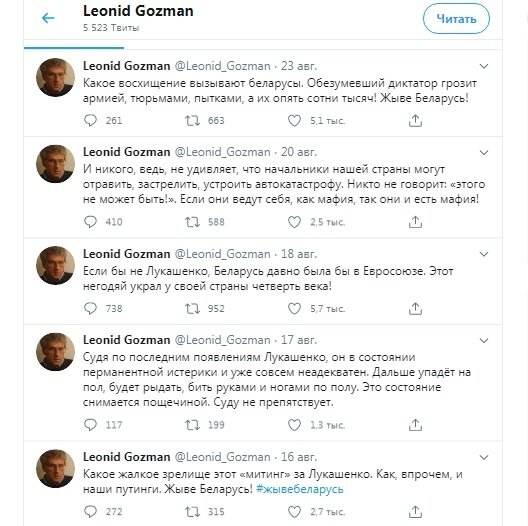 Leonid Gozman
5 523 Твиты

Читать

Leonid Gozman @Leonid_Gozman · 23 авг.
Какое восхищение вызывают беларусы. Обезумевший диктатор грозит армией, тюрьмами, пытками, а их опять сотни тысяч! Жыве Беларусь!

261 663 5,1 тыс.

Leonid Gozman @Leonid_Gozman · 20 авг.
И никого, ведь, не удивляет, что начальники нашей страны могут отравить, застрелить, устроить автокатастрофу. Никто не говорит: «этого не может быть!». Если они ведут себя, как мафия, так они и есть мафия!

410 588 2,5 тыс.

Leonid Gozman @Leonid_Gozman · 18 авг.
Если бы не Лукашенко, Беларусь давно была бы в Евросоюзе. Этот негодяй украл у своей страны четверть века!

738 952 5,7 тыс.

Leonid Gozman @Leonid_Gozman · 17 авг.
Судя по последним появлениям Лукашенко, он в состоянии перманентной истерики и уже совсем неадекватен. Дальше упадёт на пол, будет рыдать, бить руками и ногами по полу. Это состояние снимается пощечиной. Суду не препятствует.

117 199 1,3 тыс.

Leonid Gozman @Leonid_Gozman · 16 авг.
Какое жалкое зрелище этот «митинг» за Лукашенко. Как, впрочем, и наши путинги. Жыве Беларусь! #жывебеларусь

272 315 2,7 тыс.